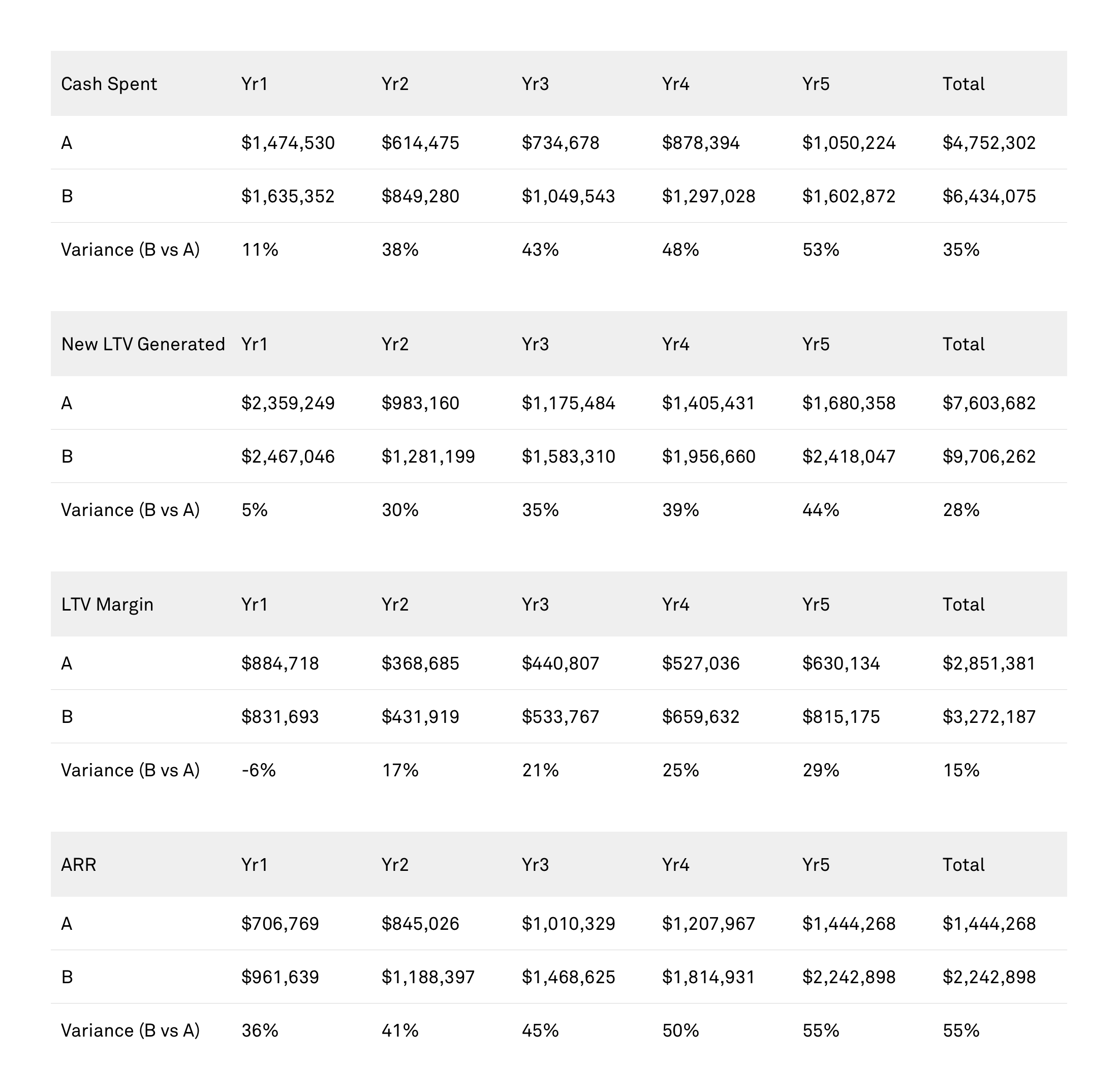 | Cash Spent | Yr1 | Yr2 | Yr3 | Yr4 | Yr5 | Total |
|---|---|---|---|---|---|---|
| A | \$1,474,530 | \$614,475 | \$734,678 | \$878,394 | \$1,050,224 | \$4,752,302 |
| B | \$1,635,352 | \$849,280 | \$1,049,543 | \$1,297,028 | \$1,602,872 | \$6,434,075 |
| Variance (B vs A) | 11% | 38% | 43% | 48% | 53% | 35% |

| New LTV Generated | Yr1 | Yr2 | Yr3 | Yr4 | Yr5 | Total |
|---|---|---|---|---|---|---|
| A | \$2,359,249 | \$983,160 | \$1,175,484 | \$1,405,431 | \$1,680,358 | \$7,603,682 |
| B | \$2,467,046 | \$1,281,199 | \$1,583,310 | \$1,956,660 | \$2,418,047 | \$9,706,262 |
| Variance (B vs A) | 5% | 30% | 35% | 39% | 44% | 28% |

| LTV Margin | Yr1 | Yr2 | Yr3 | Yr4 | Yr5 | Total |
|---|---|---|---|---|---|---|
| A | \$884,718 | \$368,685 | \$440,807 | \$527,036 | \$630,134 | \$2,851,381 |
| B | \$831,693 | \$431,919 | \$533,767 | \$659,632 | \$815,175 | \$3,272,187 |
| Variance (B vs A) | -6% | 17% | 21% | 25% | 29% | 15% |

| ARR | Yr1 | Yr2 | Yr3 | Yr4 | Yr5 | Total |
|---|---|---|---|---|---|---|
| A | \$706,769 | \$845,026 | \$1,010,329 | \$1,207,967 | \$1,444,268 | \$1,444,268 |
| B | \$961,639 | \$1,188,397 | \$1,468,625 | \$1,814,931 | \$2,242,898 | \$2,242,898 |
| Variance (B vs A) | 36% | 41% | 45% | 50% | 55% | 55% |